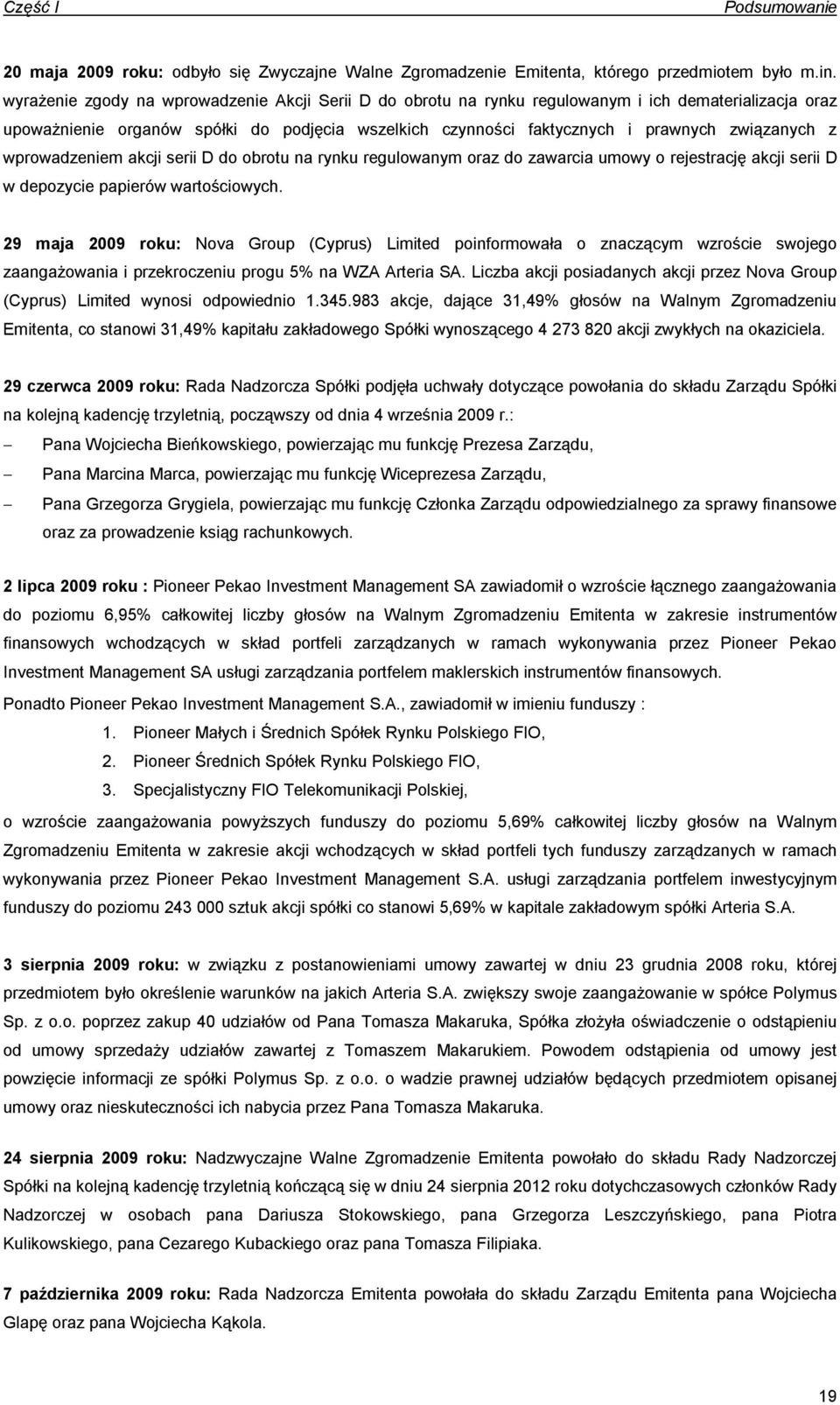 Część I Podsumowanie

20 maja 2009 roku: odbyło się Zwyczajne Walne Zgromadzenie Emitenta, którego przedmiotem było m.in. wyrażenie zgody na wprowadzenie Akcji Serii D do obrotu na rynku regulowanym i ich dematerializacja oraz upoważnienie organów spółki do podjęcia wszelkich czynności faktycznych i prawnych związanych z wprowadzeniem akcji serii D do obrotu na rynku regulowanym oraz do zawarcia umowy o rejestrację akcji serii D w depozycie papierów wartościowych.

29 maja 2009 roku: Nova Group (Cyprus) Limited poinformowała o znaczącym wzroście swojego zaangażowania i przekroczeniu progu 5% na WZA Arteria SA. Liczba akcji posiadanych akcji przez Nova Group (Cyprus) Limited wynosi odpowiednio 1.345.983 akcje, dające 31,49% głosów na Walnym Zgromadzeniu Emitenta, co stanowi 31,49% kapitału zakładowego Spółki wynoszącego 4 273 820 akcji zwykłych na okaziciela.

29 czerwca 2009 roku: Rada Nadzorcza Spółki podjęła uchwały dotyczące powołania do składu Zarządu Spółki na kolejną kadencję trzyletnią, począwszy od dnia 4 września 2009 r.:
– Pana Wojciecha Bieńkowskiego, powierzając mu funkcję Prezesa Zarządu,
– Pana Marcina Marca, powierzając mu funkcję Wiceprezesa Zarządu,
– Pana Grzegorza Grygiela, powierzając mu funkcję Członka Zarządu odpowiedzialnego za sprawy finansowe oraz za prowadzenie ksiąg rachunkowych.

2 lipca 2009 roku : Pioneer Pekao Investment Management SA zawiadomił o wzroście łącznego zaangażowania do poziomu 6,95% całkowitej liczby głosów na Walnym Zgromadzeniu Emitenta w zakresie instrumentów finansowych wchodzących w skład portfeli zarządzanych w ramach wykonywania przez Pioneer Pekao Investment Management SA usługi zarządzania portfelem maklerskich instrumentów finansowych.
Ponadto Pioneer Pekao Investment Management S.A., zawiadomił w imieniu funduszy :
1. Pioneer Małych i Średnich Spółek Rynku Polskiego FIO,
2. Pioneer Średnich Spółek Rynku Polskiego FIO,
3. Specjalistyczny FIO Telekomunikacji Polskiej,
o wzroście zaangażowania powyższych funduszy do poziomu 5,69% całkowitej liczby głosów na Walnym Zgromadzeniu Emitenta w zakresie akcji wchodzących w skład portfeli tych funduszy zarządzanych w ramach wykonywania przez Pioneer Pekao Investment Management S.A. usługi zarządzania portfelem inwestycyjnym funduszy do poziomu 243 000 sztuk akcji spółki co stanowi 5,69% w kapitale zakładowym spółki Arteria S.A.

3 sierpnia 2009 roku: w związku z postanowieniami umowy zawartej w dniu 23 grudnia 2008 roku, której przedmiotem było określenie warunków na jakich Arteria S.A. zwiększy swoje zaangażowanie w spółce Polymus Sp. z o.o. poprzez zakup 40 udziałów od Pana Tomasza Makaruka, Spółka złożyła oświadczenie o odstąpieniu od umowy sprzedaży udziałów zawartej z Tomaszem Makarukiem. Powodem odstąpienia od umowy jest powzięcie informacji ze spółki Polymus Sp. z o.o. o wadzie prawnej udziałów będących przedmiotem opisanej umowy oraz nieskuteczności ich nabycia przez Pana Tomasza Makaruka.

24 sierpnia 2009 roku: Nadzwyczajne Walne Zgromadzenie Emitenta powołało do składu Rady Nadzorczej Spółki na kolejną kadencję trzyletnią kończącą się w dniu 24 sierpnia 2012 roku dotychczasowych członków Rady Nadzorczej w osobach pana Dariusza Stokowskiego, pana Grzegorza Leszczyńskiego, pana Piotra Kulikowskiego, pana Cezarego Kubackiego oraz pana Tomasza Filipiaka.

7 października 2009 roku: Rada Nadzorcza Emitenta powołała do składu Zarządu Emitenta pana Wojciecha Glapę oraz pana Wojciecha Kąkola.

19